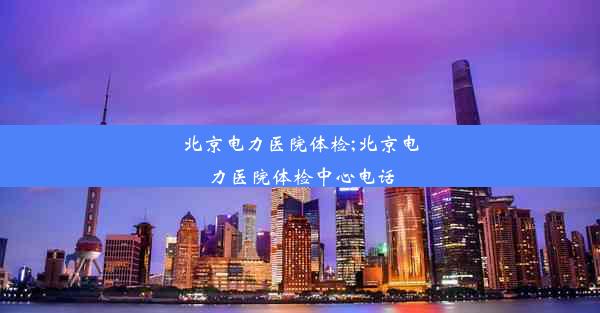 北京电力医院体检;北京电力医院体检中心电话